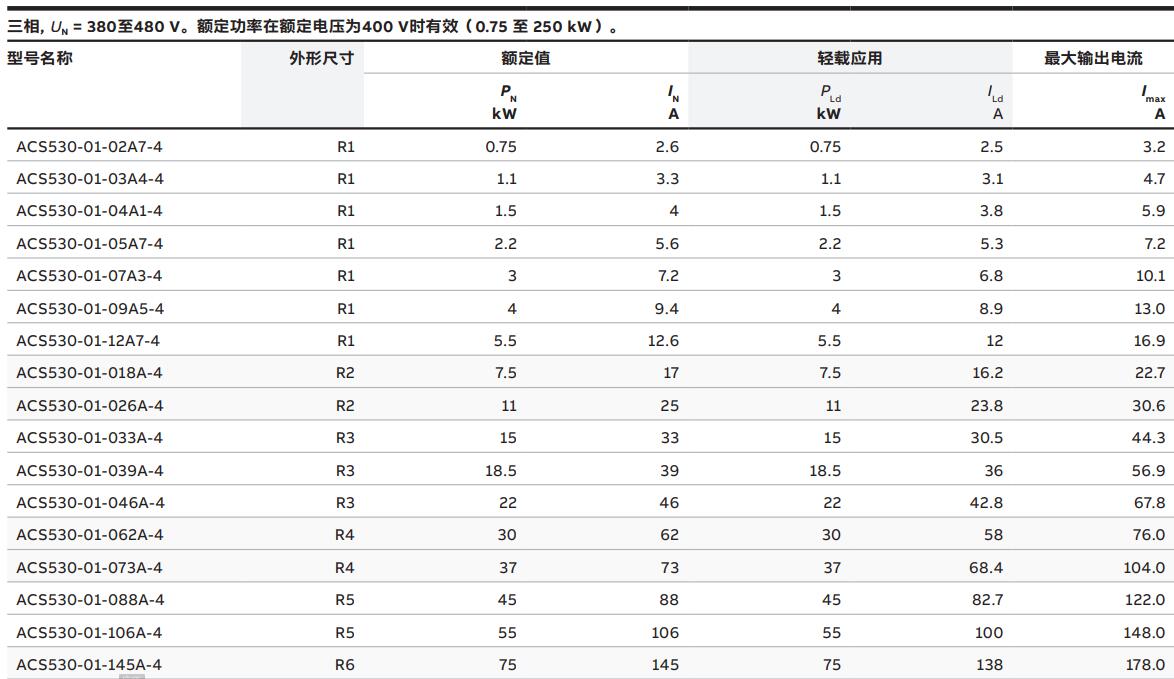 三相, $U_N$ = 380至480 V。额定功率在额定电压为400 V时有效（0.75 至 250 kW）。

| 型号名称 | 外形尺寸 | 额定值 | | 轻载应用 | | 最大输出电流 |
|---|---|---|---|---|---|---|
| | | $P_N$ kW | $I_N$ A | $P_{Ld}$ kW | $I_{Ld}$ A | $I_{max}$ A |
| ACS530-01-02A7-4 | R1 | 0.75 | 2.6 | 0.75 | 2.5 | 3.2 |
| ACS530-01-03A4-4 | R1 | 1.1 | 3.3 | 1.1 | 3.1 | 4.7 |
| ACS530-01-04A1-4 | R1 | 1.5 | 4 | 1.5 | 3.8 | 5.9 |
| ACS530-01-05A7-4 | R1 | 2.2 | 5.6 | 2.2 | 5.3 | 7.2 |
| ACS530-01-07A3-4 | R1 | 3 | 7.2 | 3 | 6.8 | 10.1 |
| ACS530-01-09A5-4 | R1 | 4 | 9.4 | 4 | 8.9 | 13.0 |
| ACS530-01-12A7-4 | R1 | 5.5 | 12.6 | 5.5 | 12 | 16.9 |
| ACS530-01-018A-4 | R2 | 7.5 | 17 | 7.5 | 16.2 | 22.7 |
| ACS530-01-026A-4 | R2 | 11 | 25 | 11 | 23.8 | 30.6 |
| ACS530-01-033A-4 | R3 | 15 | 33 | 15 | 30.5 | 44.3 |
| ACS530-01-039A-4 | R3 | 18.5 | 39 | 18.5 | 36 | 56.9 |
| ACS530-01-046A-4 | R3 | 22 | 46 | 22 | 42.8 | 67.8 |
| ACS530-01-062A-4 | R4 | 30 | 62 | 30 | 58 | 76.0 |
| ACS530-01-073A-4 | R4 | 37 | 73 | 37 | 68.4 | 104.0 |
| ACS530-01-088A-4 | R5 | 45 | 88 | 45 | 82.7 | 122.0 |
| ACS530-01-106A-4 | R5 | 55 | 106 | 55 | 100 | 148.0 |
| ACS530-01-145A-4 | R6 | 75 | 145 | 75 | 138 | 178.0 |